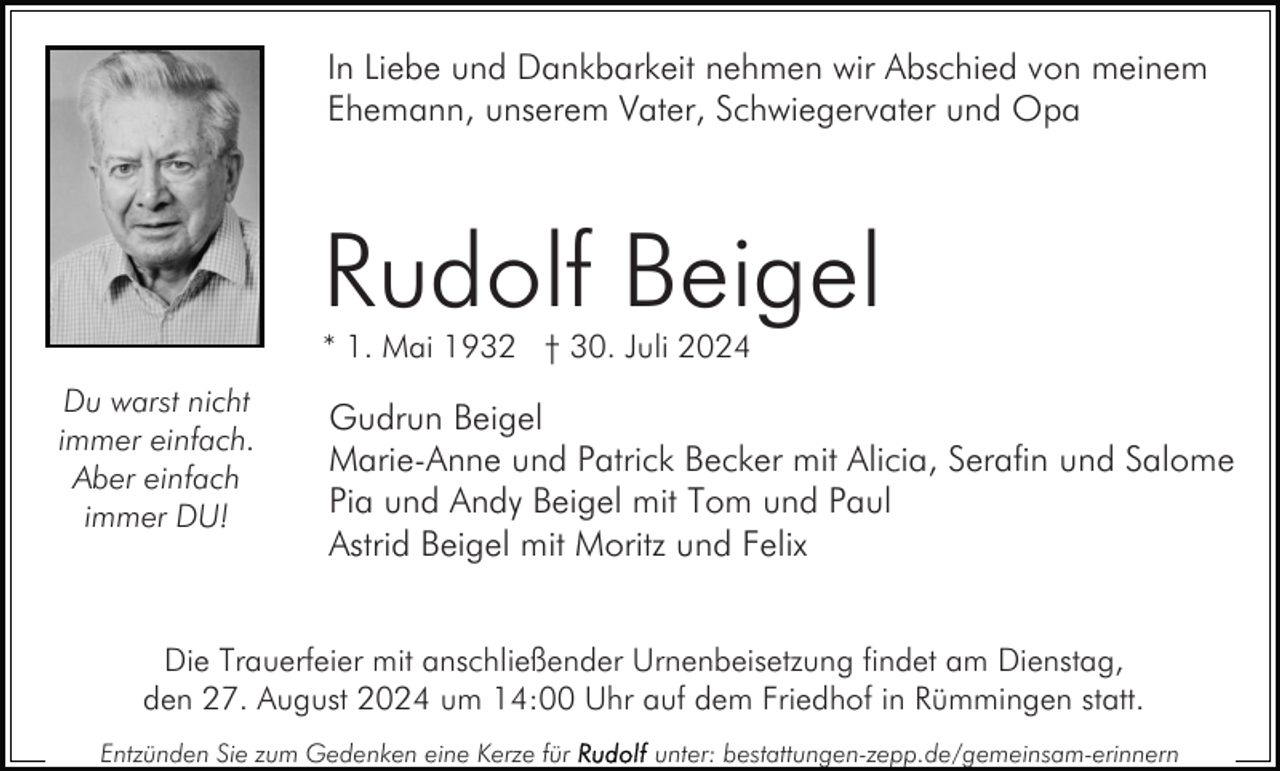 In Liebe und Dankbarkeit nehmen wir Abschied von meinem Ehemann, unserem Vater, Schwiegervater und Opa

Rudolf Beigel

* 1. Mai 1932 † 30. Juli 2024

Du warst nicht immer einfach. Aber einfach immer DU!

Gudrun Beigel
Marie-Anne und Patrick Becker mit Alicia, Serafin und Salome
Pia und Andy Beigel mit Tom und Paul
Astrid Beigel mit Moritz und Felix

Die Trauerfeier mit anschließender Urnenbeisetzung findet am Dienstag, den 27. August 2024 um 14:00 Uhr auf dem Friedhof in Rümmingen statt.

Entzünden Sie zum Gedenken eine Kerze für Rudolf unter: bestattungen-zepp.de/gemeinsam-erinnern